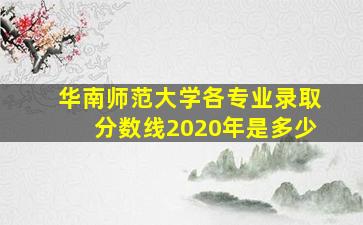 华南师范大学各专业录取分数线2020年是多少